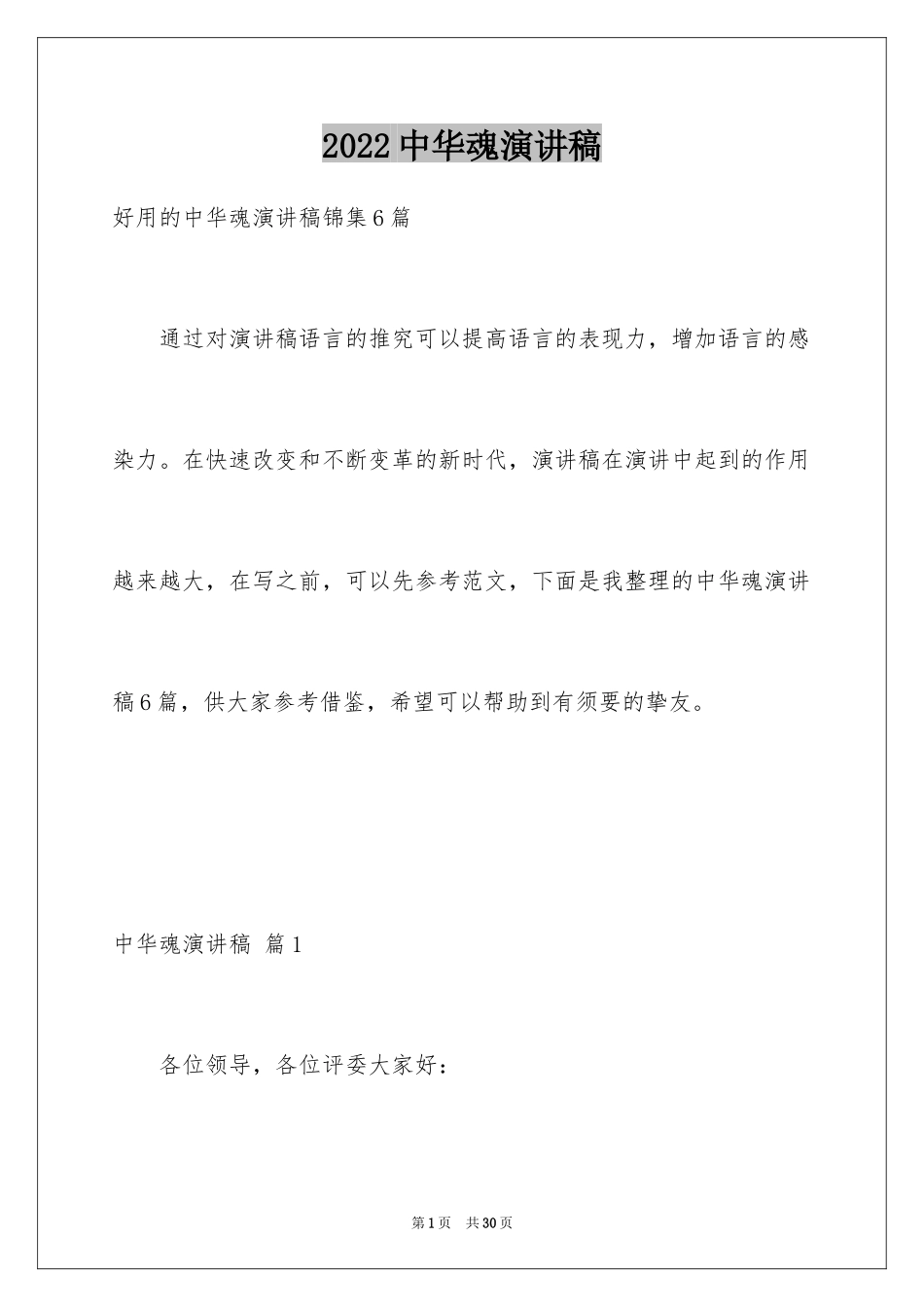 2022中华魂演讲稿

好用的中华魂演讲稿锦集6篇

通过对演讲稿语言的推究可以提高语言的表现力，增加语言的感染力。在快速改变和不断变革的新时代，演讲稿在演讲中起到的作用越来越大，在写之前，可以先参考范文，下面是我整理的中华魂演讲稿6篇，供大家参考借鉴，希望可以帮助到有须要的挚友。

中华魂演讲稿 篇1

各位领导，各位评委大家好：

第1页 共30页